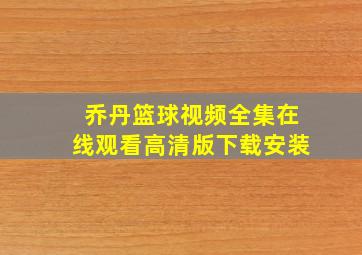 乔丹篮球视频全集在线观看高清版下载安装